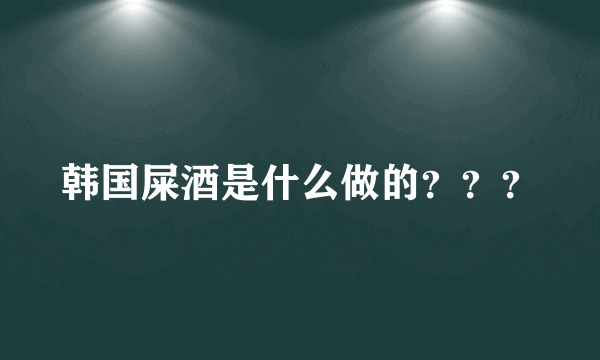 韩国屎酒是什么做的？？？